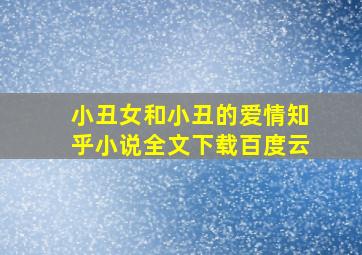 小丑女和小丑的爱情知乎小说全文下载百度云